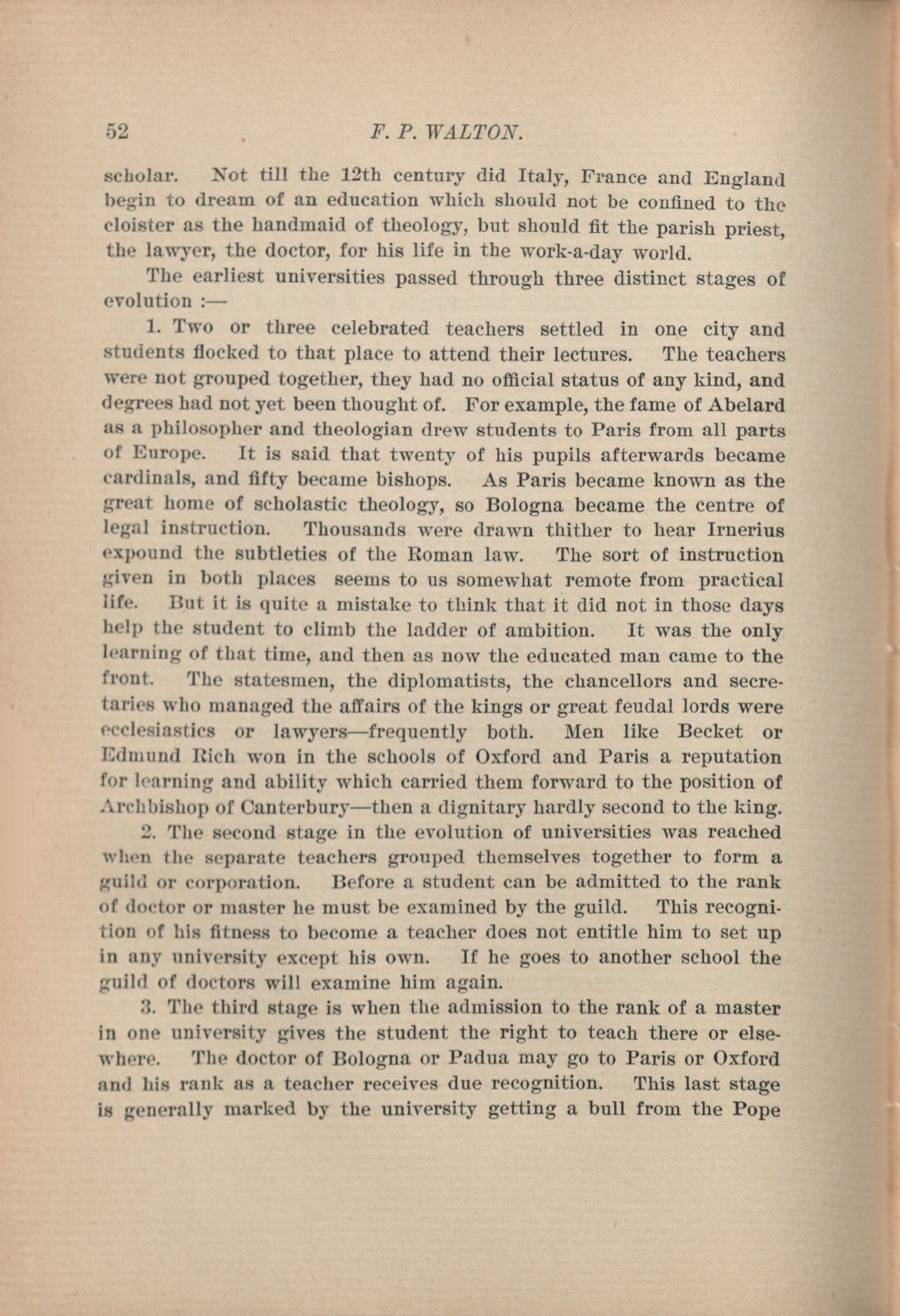 52 F. P. WALTON.

scholar. Not till the 12th century did Italy, France and England begin to dream of an education which should not be confined to the cloister as the handmaid of theology, but should fit the parish priest, the lawyer, the doctor, for his life in the work-a-day world.

The earliest universities passed through three distinct stages of evolution :—

1. Two or three celebrated teachers settled in one city and students flocked to that place to attend their lectures. The teachers were not grouped together, they had no official status of any kind, and degrees had not yet been thought of. For example, the fame of Abelard as a philosopher and theologian drew students to Paris from all parts of Europe. It is said that twenty of his pupils afterwards became cardinals, and fifty became bishops. As Paris became known as the great home of scholastic theology, so Bologna became the centre of legal instruction. Thousands were drawn thither to hear Irnerius expound the subtleties of the Roman law. The sort of instruction given in both places seems to us somewhat remote from practical life. But it is quite a mistake to think that it did not in those days help the student to climb the ladder of ambition. It was the only learning of that time, and then as now the educated man came to the front. The statesmen, the diplomatists, the chancellors and secretaries who managed the affairs of the kings or great feudal lords were ecclesiastics or lawyers—frequently both. Men like Becket or Edmund Rich won in the schools of Oxford and Paris a reputation for learning and ability which carried them forward to the position of Archbishop of Canterbury—then a dignitary hardly second to the king.

2. The second stage in the evolution of universities was reached when the separate teachers grouped themselves together to form a guild or corporation. Before a student can be admitted to the rank of doctor or master he must be examined by the guild. This recognition of his fitness to become a teacher does not entitle him to set up in any university except his own. If he goes to another school the guild of doctors will examine him again.

3. The third stage is when the admission to the rank of a master in one university gives the student the right to teach there or elsewhere. The doctor of Bologna or Padua may go to Paris or Oxford and his rank as a teacher receives due recognition. This last stage is generally marked by the university getting a bull from the Pope